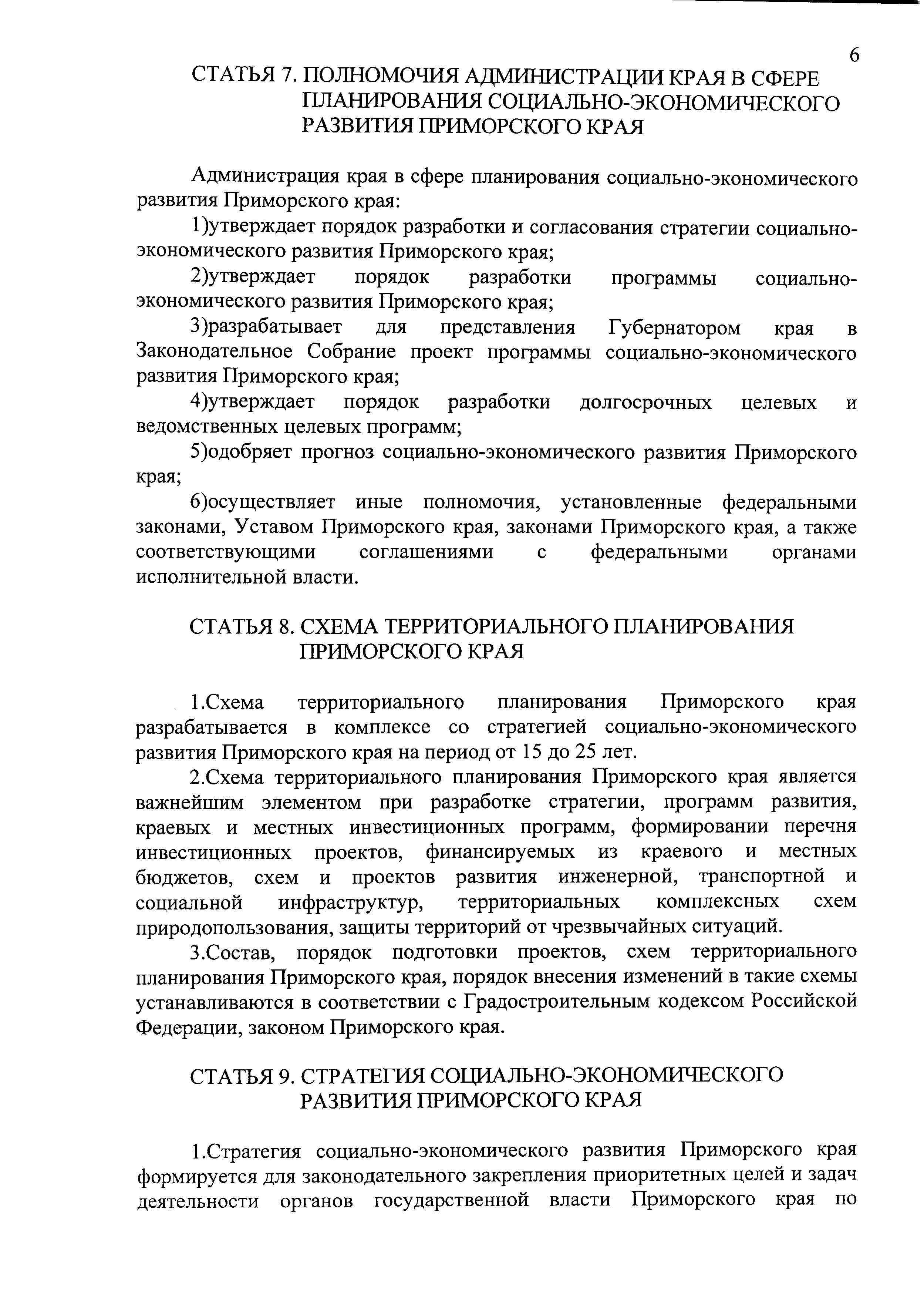 6

СТАТЬЯ 7. ПОЛНОМОЧИЯ АДМИНИСТРАЦИИ КРАЯ В СФЕРЕ ПЛАНИРОВАНИЯ СОЦИАЛЬНО-ЭКОНОМИЧЕСКОГО РАЗВИТИЯ ПРИМОРСКОГО КРАЯ

Администрация края в сфере планирования социально-экономического развития Приморского края:

1)утверждает порядок разработки и согласования стратегии социально-экономического развития Приморского края;

2)утверждает порядок разработки программы социально-экономического развития Приморского края;

3)разрабатывает для представления Губернатором края в Законодательное Собрание проект программы социально-экономического развития Приморского края;

4)утверждает порядок разработки долгосрочных целевых и ведомственных целевых программ;

5)одобряет прогноз социально-экономического развития Приморского края;

6)осуществляет иные полномочия, установленные федеральными законами, Уставом Приморского края, законами Приморского края, а также соответствующими соглашениями с федеральными органами исполнительной власти.

СТАТЬЯ 8. СХЕМА ТЕРРИТОРИАЛЬНОГО ПЛАНИРОВАНИЯ ПРИМОРСКОГО КРАЯ

1.Схема территориального планирования Приморского края разрабатывается в комплексе со стратегией социально-экономического развития Приморского края на период от 15 до 25 лет.

2.Схема территориального планирования Приморского края является важнейшим элементом при разработке стратегии, программ развития, краевых и местных инвестиционных программ, формировании перечня инвестиционных проектов, финансируемых из краевого и местных бюджетов, схем и проектов развития инженерной, транспортной и социальной инфраструктур, территориальных комплексных схем природопользования, защиты территорий от чрезвычайных ситуаций.

3.Состав, порядок подготовки проектов, схем территориального планирования Приморского края, порядок внесения изменений в такие схемы устанавливаются в соответствии с Градостроительным кодексом Российской Федерации, законом Приморского края.

СТАТЬЯ 9. СТРАТЕГИЯ СОЦИАЛЬНО-ЭКОНОМИЧЕСКОГО РАЗВИТИЯ ПРИМОРСКОГО КРАЯ

1.Стратегия социально-экономического развития Приморского края формируется для законодательного закрепления приоритетных целей и задач деятельности органов государственной власти Приморского края по